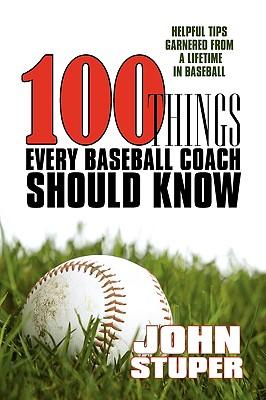 HELPFUL TIPS GARNERED FROM A LIFETIME IN BASEBALL

100 THINGS EVERY BASEBALL COACH SHOULD KNOW

JOHN STUPER